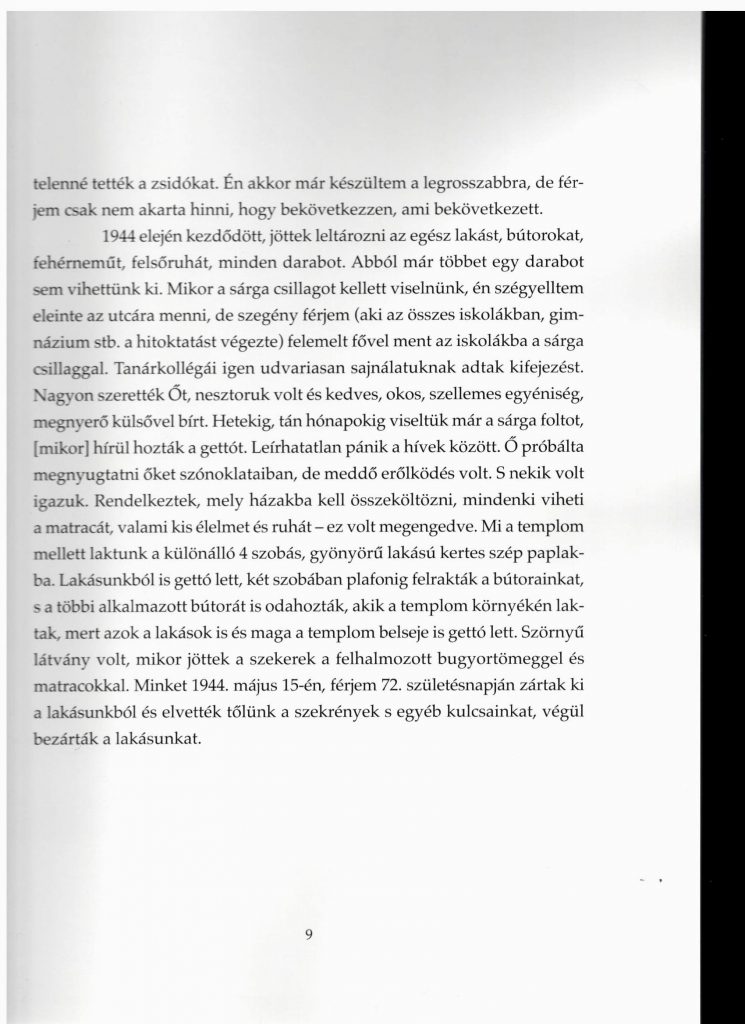 telenné tették a zsidókat. Én akkor már készültem a legrosszabbra, de férjem csak nem akarta hinni, hogy bekövetkezzen, ami bekövetkezett.

1944 elején kezdődött, jöttek leltározni az egész lakást, bútorokat, fehérneműt, felsőruhát, minden darabot. Abból már többet egy darabot sem vihettünk ki. Mikor a sárga csillagot kellett viselnünk, én szégyelltem eleinte az utcára menni, de szegény férjem (aki az összes iskolákban, gimnázium stb. a hitoktatást végezte) felemelt fővel ment az iskolákba a sárga csillaggal. Tanárkollégái igen udvariasan sajnálatuknak adtak kifejezést. Nagyon szerették Őt, nesztoruk volt és kedves, okos, szellemes egyéniség, megnyerő külsővel bírt. Hetekig, tán hónapokig viseltük már a sárga foltot, [mikor] hírül hozták a gettót. Leírhatatlan pánik a hívek között. Ő próbálta megnyugtatni őket szónoklataiban, de meddő erőlködés volt. S nekik volt igazuk. Rendelkeztek, mely házakba kell összeköltözni, mindenki viheti a matracát, valami kis élelmet és ruhát – ez volt megengedve. Mi a templom mellett laktunk a különálló 4 szobás, gyönyörű lakású kertes szép paplakba. Lakásunkból is gettó lett, két szobában plafonig felrakták a bútorainkat, s a többi alkalmazott bútorát is odahozták, akik a templom környékén laktak, mert azok a lakások is és maga a templom belseje is gettó lett. Szörnyű látvány volt, mikor jöttek a szekerek a felhalmozott bugyortömeggel és matracokkal. Minket 1944. május 15-én, férjem 72. születésnapján zártak ki a lakásunkból és elvették tőlünk a szekrények s egyéb kulcsainkat, végül bezárták a lakásunkat.

9